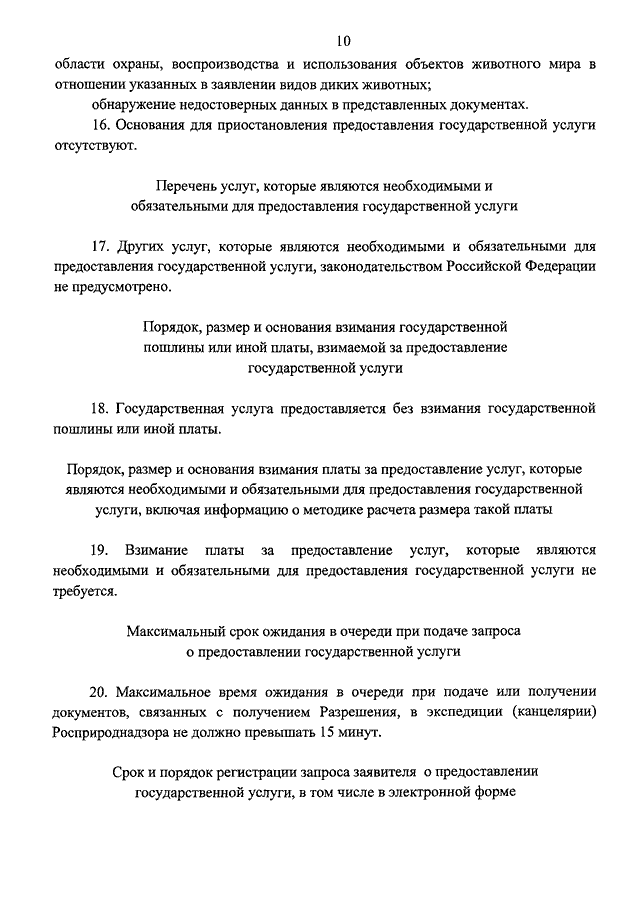 10

области охраны, воспроизводства и использования объектов животного мира в отношении указанных в заявлении видов диких животных;

обнаружение недостоверных данных в представленных документах.

16. Основания для приостановления предоставления государственной услуги отсутствуют.

Перечень услуг, которые являются необходимыми и обязательными для предоставления государственной услуги

17. Других услуг, которые являются необходимыми и обязательными для предоставления государственной услуги, законодательством Российской Федерации не предусмотрено.

Порядок, размер и основания взимания государственной пошлины или иной платы, взимаемой за предоставление государственной услуги

18. Государственная услуга предоставляется без взимания государственной пошлины или иной платы.

Порядок, размер и основания взимания платы за предоставление услуг, которые являются необходимыми и обязательными для предоставления государственной услуги, включая информацию о методике расчета размера такой платы

19. Взимание платы за предоставление услуг, которые являются необходимыми и обязательными для предоставления государственной услуги не требуется.

Максимальный срок ожидания в очереди при подаче запроса о предоставлении государственной услуги

20. Максимальное время ожидания в очереди при подаче или получении документов, связанных с получением Разрешения, в экспедиции (канцелярии) Росприроднадзора не должно превышать 15 минут.

Срок и порядок регистрации запроса заявителя о предоставлении государственной услуги, в том числе в электронной форме